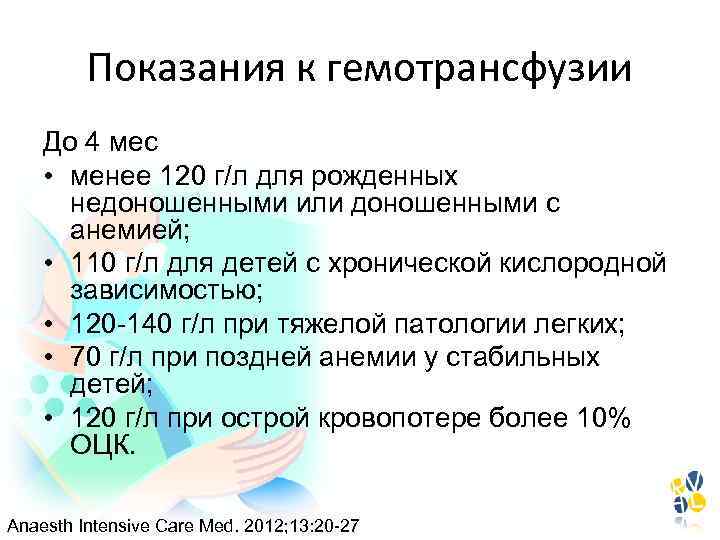 Показания к гемотрансфузии

До 4 мес

• менее 120 г/л для рожденных недоношенными или доношенными с анемией;
• 110 г/л для детей с хронической кислородной зависимостью;
• 120-140 г/л при тяжелой патологии легких;
• 70 г/л при поздней анемии у стабильных детей;
• 120 г/л при острой кровопотере более 10% ОЦК.

Anaesth Intensive Care Med. 2012;13:20-27